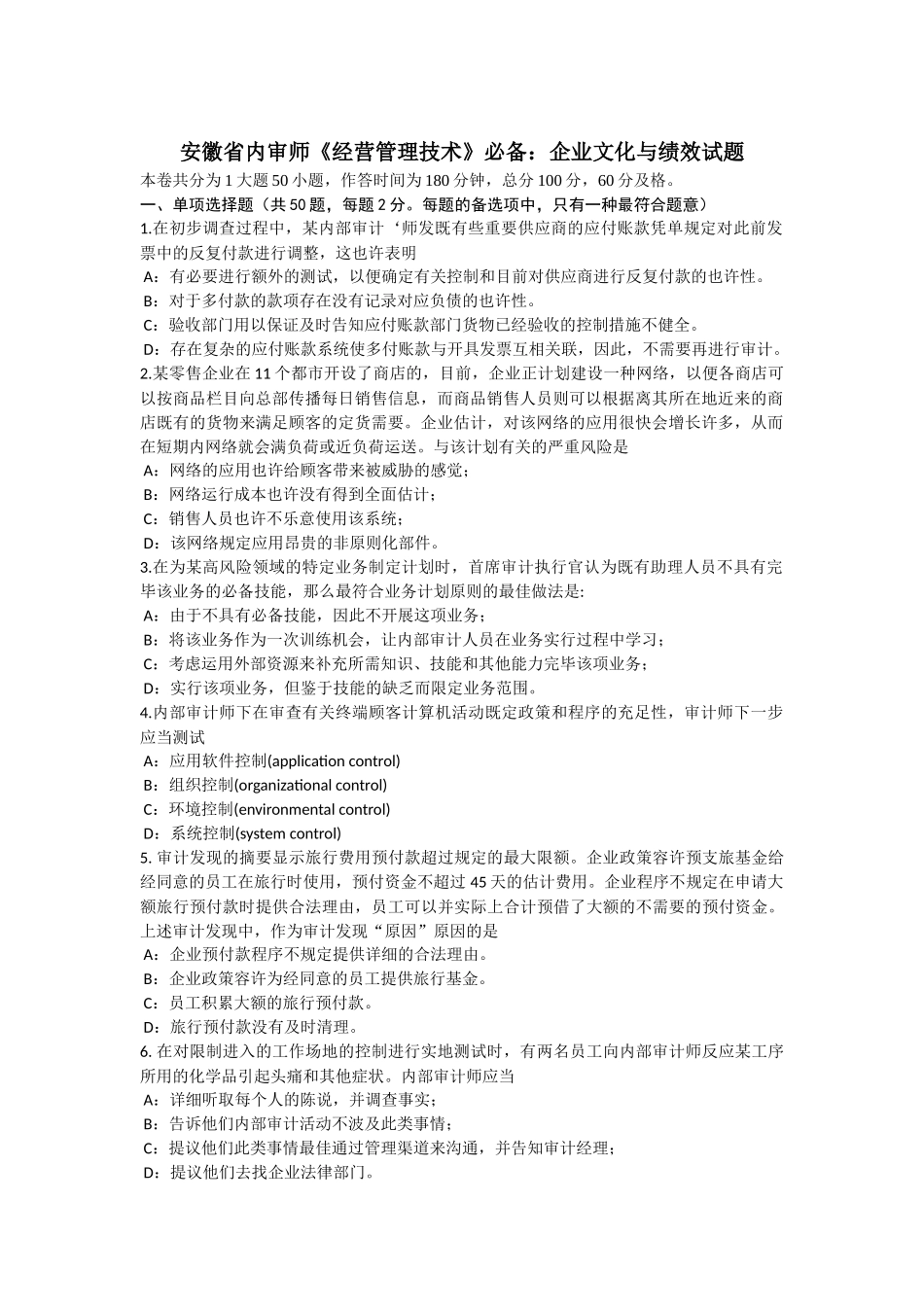 安徽省内审师《经营管理技术》必备：企业文化与绩效试题

本卷共分为 1 大题 50 小题，作答时间为 180 分钟，总分 100 分，60 分及格。

一、单项选择题（共 50 题，每题 2 分。每题的备选项中，只有一种最符合题意）

1.在初步调查过程中，某内部审计‘师发既有些重要供应商的应付账款凭单规定对此前发票中的反复付款进行调整，这也许表明

A：有必要进行额外的测试，以便确定有关控制和目前对供应商进行反复付款的也许性。

B：对于多付款的款项存在没有记录对应负债的也许性。

C：验收部门用以保证及时告知应付账款部门货物已经验收的控制措施不健全。

D：存在复杂的应付账款系统使多付账款与开具发票互相关联，因此，不需要再进行审计。

2.某零售企业在 11 个都市开设了商店的，目前，企业正计划建设一种网络，以便各商店可以按商品栏目向总部传播每日销售信息，而商品销售人员则可以根据离其所在地近来的商店既有的货物来满足顾客的定货需要。企业估计，对该网络的应用很快会增长许多，从而在短期内网络就会满负荷或近负荷运送。与该计划有关的严重风险是

A：网络的应用也许给顾客带来被威胁的感觉；

B：网络运行成本也许没有得到全面估计；

C：销售人员也许不乐意使用该系统；

D：该网络规定应用昂贵的非原则化部件。

3.在为某高风险领域的特定业务制定计划时，首席审计执行官认为既有助理人员不具有完毕该业务的必备技能，那么最符合业务计划原则的最佳做法是:

A：由于不具有必备技能，因此不开展这项业务；

B：将该业务作为一次训练机会，让内部审计人员在业务实行过程中学习；

C：考虑运用外部资源来补充所需知识、技能和其他能力完毕该项业务；

D：实行该项业务，但鉴于技能的缺乏而限定业务范围。

4.内部审计师下在审查有关终端顾客计算机活动既定政策和程序的充足性，审计师下一步应当测试

A：应用软件控制(application control)

B：组织控制(organizational control)

C：环境控制(environmental control)

D：系统控制(system control)

5. 审计发现的摘要显示旅行费用预付款超过规定的最大限额。企业政策容许预支旅基金给经同意的员工在旅行时使用，预付资金不超过 45 天的估计费用。企业程序不规定在申请大额旅行预付款时提供合法理由，员工可以并实际上合计预借了大额的不需要的预付资金。上述审计发现中，作为审计发现“原因”原因的是

A：企业预付款程序不规定提供详细的合法理由。

B：企业政策容许为经同意的员工提供旅行基金。

C：员工积累大额的旅行预付款。

D：旅行预付款没有及时清理。

6. 在对限制进入的工作场地的控制进行实地测试时，有两名员工向内部审计师反应某工序所用的化学品引起头痛和其他症状。内部审计师应当

A：详细听取每个人的陈说，并调查事实；

B：告诉他们内部审计活动不波及此类事情；

C：提议他们此类事情最佳通过管理渠道来沟通，并告知审计经理；

D：提议他们去找企业法律部门。